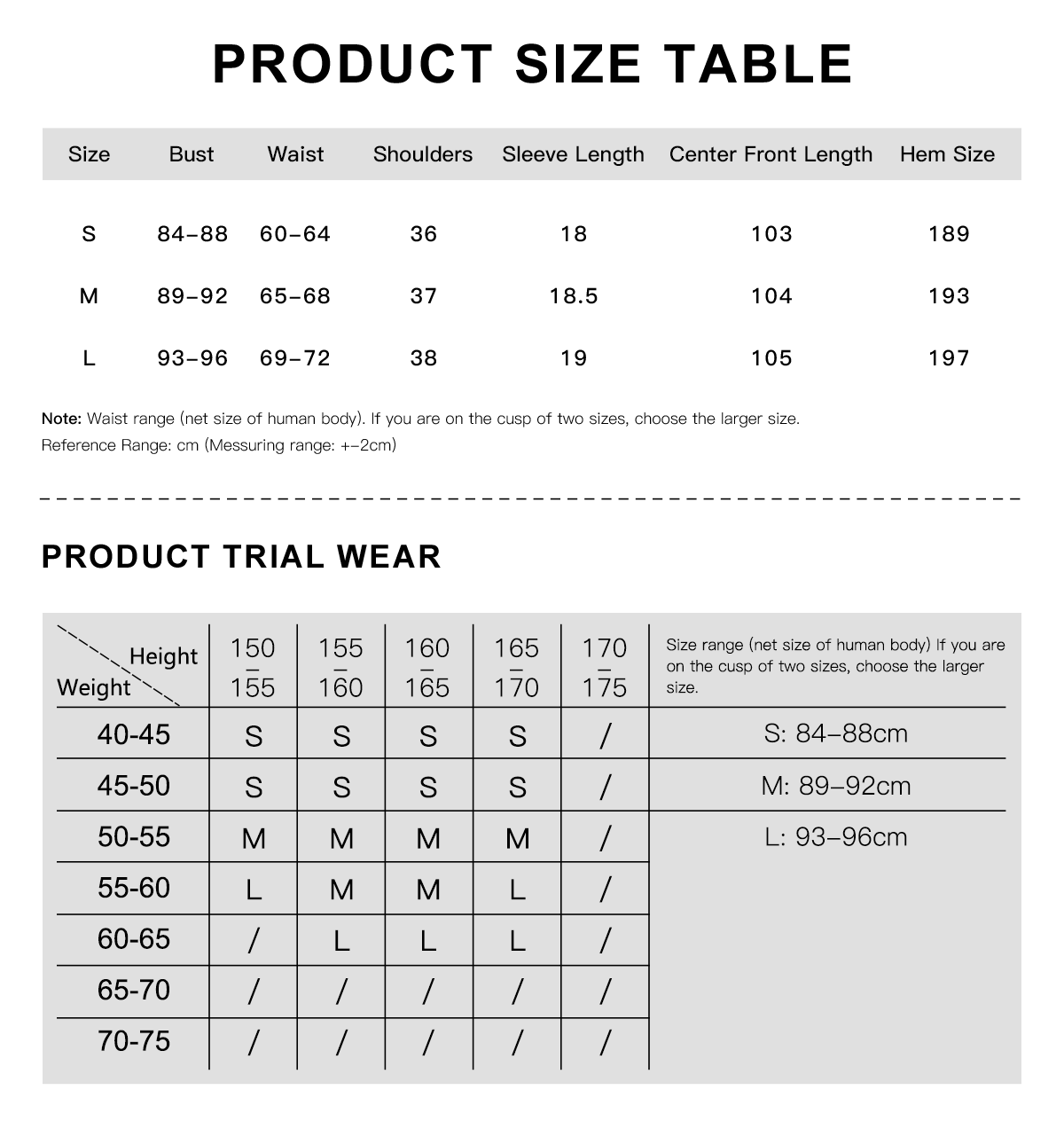 PRODUCT SIZE TABLE

| Size | Bust | Waist | Shoulders | Sleeve Length | Center Front Length | Hem Size |
|---|---|---|---|---|---|---|
| S | 84–88 | 60–64 | 36 | 18 | 103 | 189 |
| M | 89–92 | 65–68 | 37 | 18.5 | 104 | 193 |
| L | 93–96 | 69–72 | 38 | 19 | 105 | 197 |

Note: Waist range (net size of human body). If you are on the cusp of two sizes, choose the larger size.
Reference Range: cm (Messuring range: +–2cm)

PRODUCT TRIAL WEAR

| Height / Weight | 150 – 155 | 155 – 160 | 160 – 165 | 165 – 170 | 170 – 175 | Size range (net size of human body) If you are on the cusp of two sizes, choose the larger size. |
|---|---|---|---|---|---|---|
| 40-45 | S | S | S | S | / | S: 84–88cm |
| 45-50 | S | S | S | S | / | M: 89–92cm |
| 50-55 | M | M | M | M | / | L: 93–96cm |
| 55-60 | L | M | M | L | / | |
| 60-65 | / | L | L | L | / | |
| 65-70 | / | / | / | / | / | |
| 70-75 | / | / | / | / | / | |